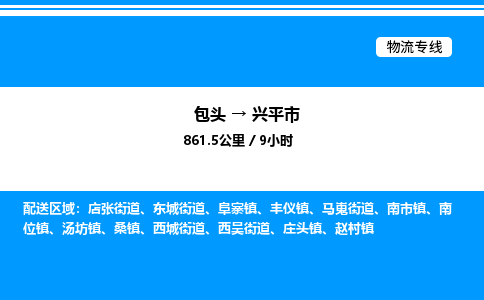 物流专线

包头 → 兴平市

861.5公里 / 9小时

配送区域：店张街道、东城街道、阜寨镇、丰仪镇、马嵬街道、南市镇、南位镇、汤坊镇、桑镇、西城街道、西吴街道、庄头镇、赵村镇